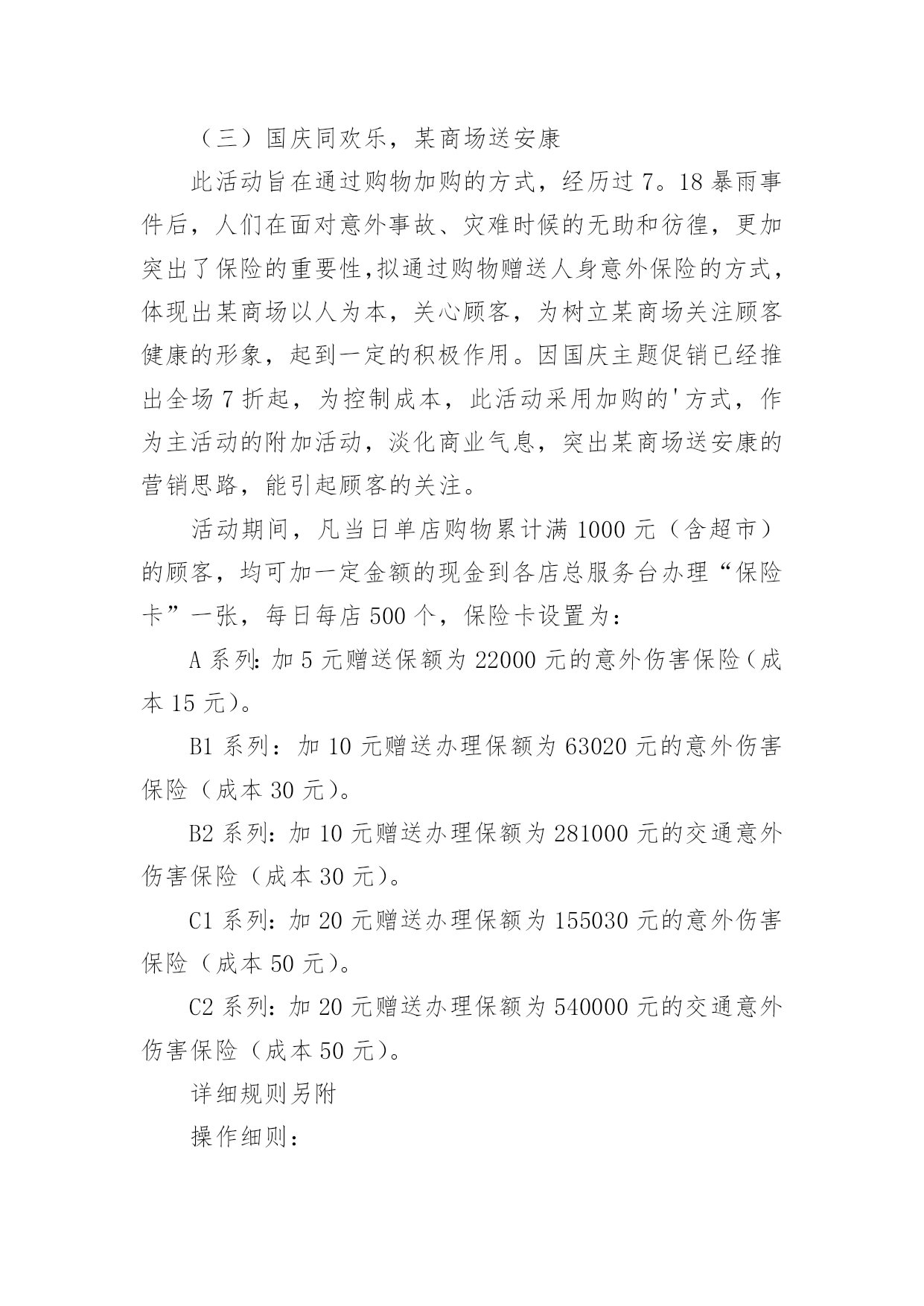 （三）国庆同欢乐，某商场送安康

此活动旨在通过购物加购的方式，经历过 7。18 暴雨事件后，人们在面对意外事故、灾难时候的无助和彷徨，更加突出了保险的重要性,拟通过购物赠送人身意外保险的方式，体现出某商场以人为本，关心顾客，为树立某商场关注顾客健康的形象，起到一定的积极作用。因国庆主题促销已经推出全场 7 折起，为控制成本，此活动采用加购的'方式，作为主活动的附加活动，淡化商业气息，突出某商场送安康的营销思路，能引起顾客的关注。

活动期间，凡当日单店购物累计满 1000 元（含超市）的顾客，均可加一定金额的现金到各店总服务台办理“保险卡”一张，每日每店 500 个，保险卡设置为：

A 系列:加 5 元赠送保额为 22000 元的意外伤害保险（成本 15 元）。

B1 系列：加 10 元赠送办理保额为 63020 元的意外伤害保险（成本 30 元）。

B2 系列：加 10 元赠送办理保额为 281000 元的交通意外伤害保险（成本 30 元）。

C1 系列：加 20 元赠送办理保额为 155030 元的意外伤害保险（成本 50 元）。

C2 系列：加 20 元赠送办理保额为 540000 元的交通意外伤害保险（成本 50 元）。

详细规则另附

操作细则：